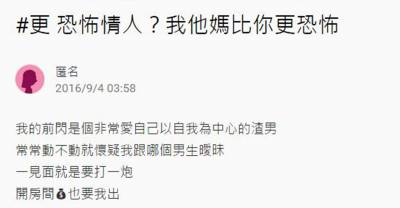 #更 恐怖情人？我他媽比你更恐怖

匿名
2016/9/4 03:58

我的前閃是個非常愛自己以自我為中心的渣男
常常動不動就懷疑我跟哪個男生曖昧
一見面就是要打一炮
開房間💰也要我出